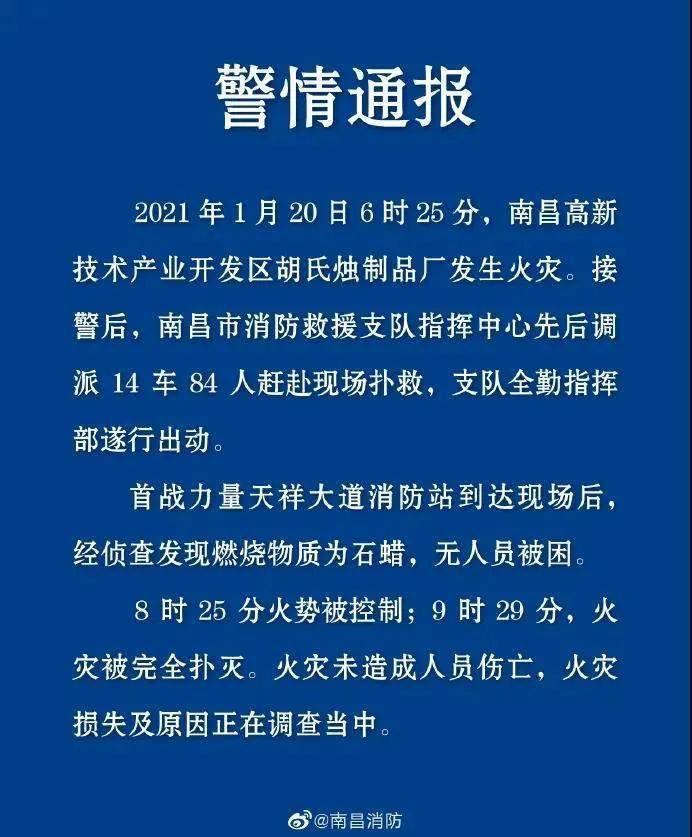 警情通报

2021 年 1 月 20 日 6 时 25 分，南昌高新技术产业开发区胡氏烛制品厂发生火灾。接警后，南昌市消防救援支队指挥中心先后调派 14 车 84 人赶赴现场扑救，支队全勤指挥部遂行出动。

首战力量天祥大道消防站到达现场后，经侦查发现燃烧物质为石蜡，无人员被困。

8 时 25 分火势被控制；9 时 29 分，火灾被完全扑灭。火灾未造成人员伤亡，火灾损失及原因正在调查当中。

@南昌消防